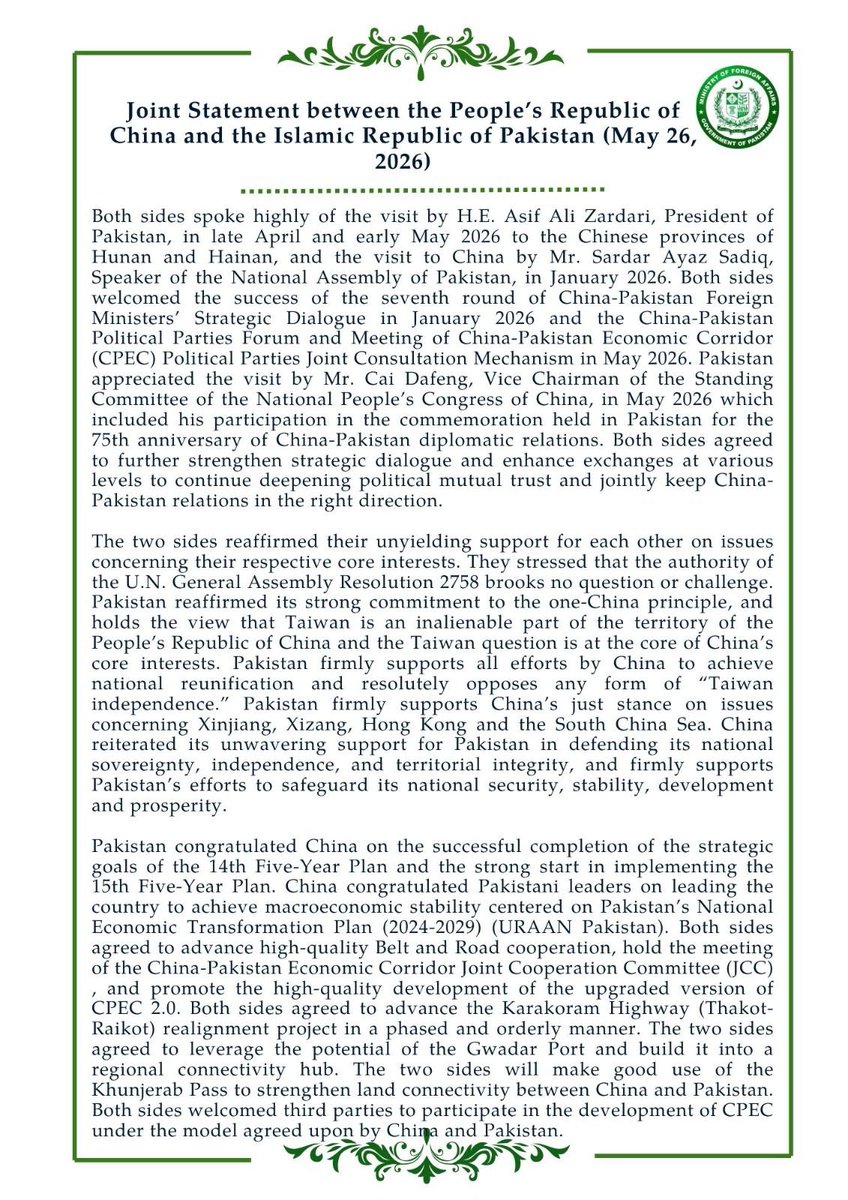 MINISTRY OF FOREIGN AFFAIRS
GOVERNMENT OF PAKISTAN

Joint Statement between the People's Republic of China and the Islamic Republic of Pakistan (May 26, 2026)

Both sides spoke highly of the visit by H.E. Asif Ali Zardari, President of Pakistan, in late April and early May 2026 to the Chinese provinces of Hunan and Hainan, and the visit to China by Mr. Sardar Ayaz Sadiq, Speaker of the National Assembly of Pakistan, in January 2026. Both sides welcomed the success of the seventh round of China-Pakistan Foreign Ministers' Strategic Dialogue in January 2026 and the China-Pakistan Political Parties Forum and Meeting of China-Pakistan Economic Corridor (CPEC) Political Parties Joint Consultation Mechanism in May 2026. Pakistan appreciated the visit by Mr. Cai Dafeng, Vice Chairman of the Standing Committee of the National People's Congress of China, in May 2026 which included his participation in the commemoration held in Pakistan for the 75th anniversary of China-Pakistan diplomatic relations. Both sides agreed to further strengthen strategic dialogue and enhance exchanges at various levels to continue deepening political mutual trust and jointly keep China-Pakistan relations in the right direction.

The two sides reaffirmed their unyielding support for each other on issues concerning their respective core interests. They stressed that the authority of the U.N. General Assembly Resolution 2758 brooks no question or challenge. Pakistan reaffirmed its strong commitment to the one-China principle, and holds the view that Taiwan is an inalienable part of the territory of the People's Republic of China and the Taiwan question is at the core of China's core interests. Pakistan firmly supports all efforts by China to achieve national reunification and resolutely opposes any form of "Taiwan independence." Pakistan firmly supports China's just stance on issues concerning Xinjiang, Xizang, Hong Kong and the South China Sea. China reiterated its unwavering support for Pakistan in defending its national sovereignty, independence, and territorial integrity, and firmly supports Pakistan's efforts to safeguard its national security, stability, development and prosperity.

Pakistan congratulated China on the successful completion of the strategic goals of the 14th Five-Year Plan and the strong start in implementing the 15th Five-Year Plan. China congratulated Pakistani leaders on leading the country to achieve macroeconomic stability centered on Pakistan's National Economic Transformation Plan (2024-2029) (URAAN Pakistan). Both sides agreed to advance high-quality Belt and Road cooperation, hold the meeting of the China-Pakistan Economic Corridor Joint Cooperation Committee (JCC) , and promote the high-quality development of the upgraded version of CPEC 2.0. Both sides agreed to advance the Karakoram Highway (Thakot-Raikot) realignment project in a phased and orderly manner. The two sides agreed to leverage the potential of the Gwadar Port and build it into a regional connectivity hub. The two sides will make good use of the Khunjerab Pass to strengthen land connectivity between China and Pakistan. Both sides welcomed third parties to participate in the development of CPEC under the model agreed upon by China and Pakistan.